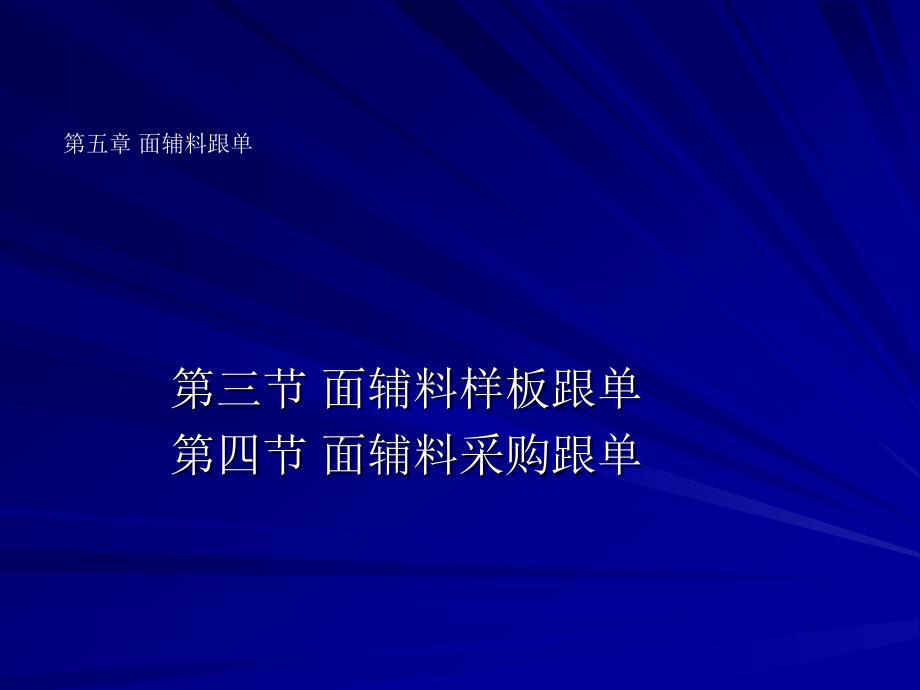 第五章 面辅料跟单

第三节 面辅料样板跟单
第四节 面辅料采购跟单